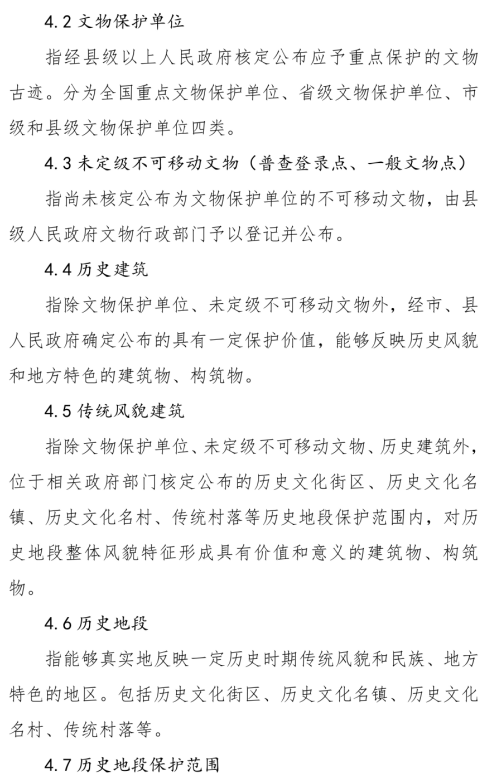 4.2 文物保护单位

指经县级以上人民政府核定公布应予重点保护的文物古迹。分为全国重点文物保护单位、省级文物保护单位、市级和县级文物保护单位四类。

4.3 未定级不可移动文物（普查登录点、一般文物点）

指尚未核定公布为文物保护单位的不可移动文物，由县级人民政府文物行政部门予以登记并公布。

4.4 历史建筑

指除文物保护单位、未定级不可移动文物外，经市、县人民政府确定公布的具有一定保护价值，能够反映历史风貌和地方特色的建筑物、构筑物。

4.5 传统风貌建筑

指除文物保护单位、未定级不可移动文物、历史建筑外，位于相关政府部门核定公布的历史文化街区、历史文化名镇、历史文化名村、传统村落等历史地段保护范围内，对历史地段整体风貌特征形成具有价值和意义的建筑物、构筑物。

4.6 历史地段

指能够真实地反映一定历史时期传统风貌和民族、地方特色的地区。包括历史文化街区、历史文化名镇、历史文化名村、传统村落等。

4.7 历史地段保护范围